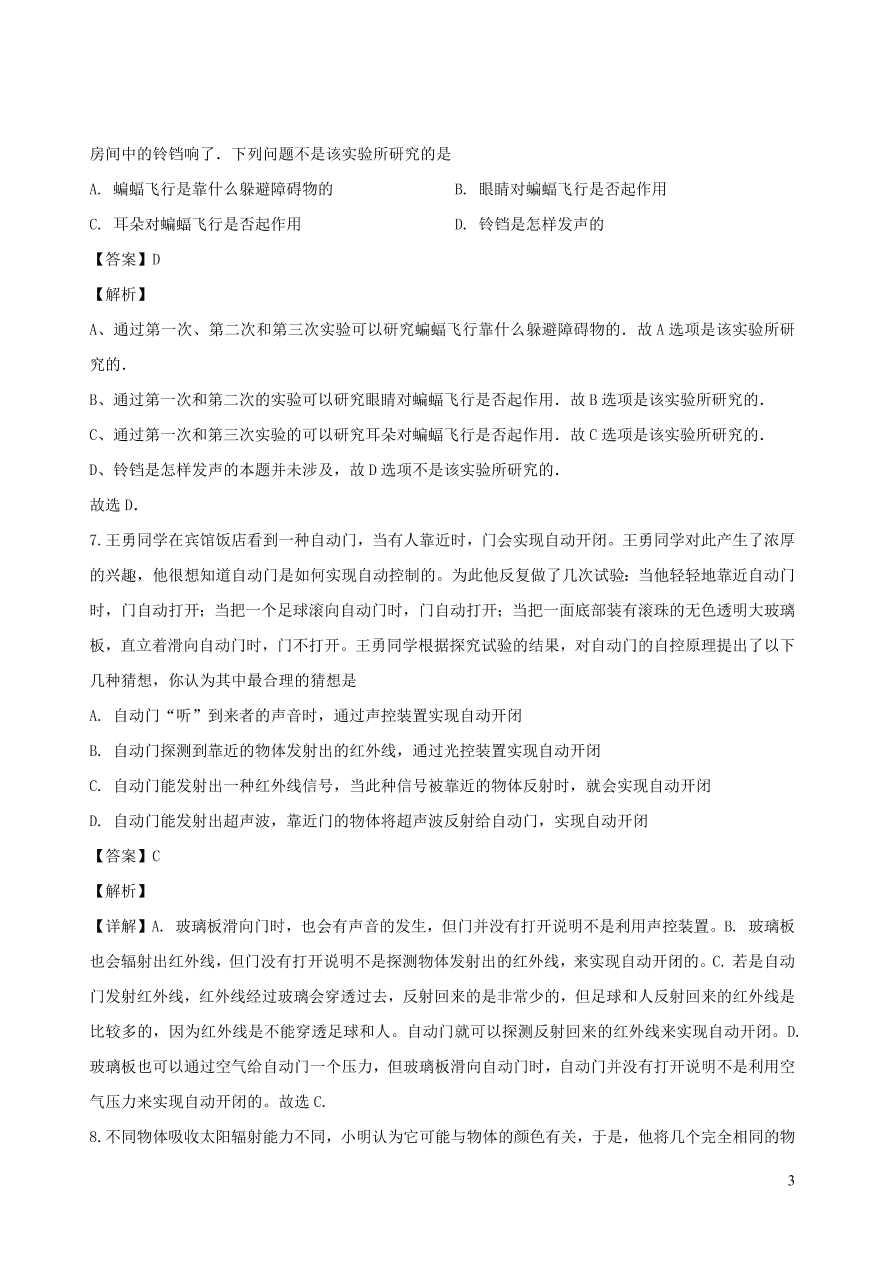 房间中的铃铛响了．下列问题不是该实验所研究的是

A. 蝙蝠飞行是靠什么躲避障碍物的

B. 眼睛对蝙蝠飞行是否起作用

C. 耳朵对蝙蝠飞行是否起作用

D. 铃铛是怎样发声的

【答案】D

【解析】

A、通过第一次、第二次和第三次实验可以研究蝙蝠飞行靠什么躲避障碍物的．故A选项是该实验所研究的．

B、通过第一次和第二次的实验可以研究眼睛对蝙蝠飞行是否起作用．故B选项是该实验所研究的．

C、通过第一次和第三次实验的可以研究耳朵对蝙蝠飞行是否起作用．故C选项是该实验所研究的．

D、铃铛是怎样发声的本题并未涉及，故D选项不是该实验所研究的．

故选D．

7.王勇同学在宾馆饭店看到一种自动门，当有人靠近时，门会实现自动开闭。王勇同学对此产生了浓厚的兴趣，他很想知道自动门是如何实现自动控制的。为此他反复做了几次试验：当他轻轻地靠近自动门时，门自动打开；当把一个足球滚向自动门时，门自动打开；当把一面底部装有滚珠的无色透明大玻璃板，直立着滑向自动门时，门不打开。王勇同学根据探究试验的结果，对自动门的自控原理提出了以下几种猜想，你认为其中最合理的猜想是

A. 自动门“听”到来者的声音时，通过声控装置实现自动开闭

B. 自动门探测到靠近的物体发射出的红外线，通过光控装置实现自动开闭

C. 自动门能发射出一种红外线信号，当此种信号被靠近的物体反射时，就会实现自动开闭

D. 自动门能发射出超声波，靠近门的物体将超声波反射给自动门，实现自动开闭

【答案】C

【解析】

【详解】A. 玻璃板滑向门时，也会有声音的发生，但门并没有打开说明不是利用声控装置。B. 玻璃板也会辐射出红外线，但门没有打开说明不是探测物体发射出的红外线，来实现自动开闭的。C. 若是自动门发射红外线，红外线经过玻璃会穿透过去，反射回来的是非常少的，但足球和人反射回来的红外线是比较多的，因为红外线是不能穿透足球和人。自动门就可以探测反射回来的红外线来实现自动开闭。D. 玻璃板也可以通过空气给自动门一个压力，但玻璃板滑向自动门时，自动门并没有打开说明不是利用空气压力来实现自动开闭的。故选C.

8.不同物体吸收太阳辐射能力不同，小明认为它可能与物体的颜色有关，于是，他将几个完全相同的物

3